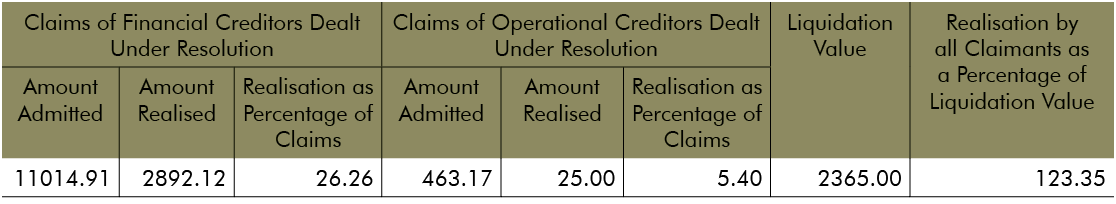 | Claims of Financial Creditors Dealt Under Resolution | | | Claims of Operational Creditors Dealt Under Resolution | | | Liquidation Value | Realisation by all Claimants as a Percentage of Liquidation Value |
|---|---|---|---|---|---|---|---|
| Amount Admitted | Amount Realised | Realisation as Percentage of Claims | Amount Admitted | Amount Realised | Realisation as Percentage of Claims | | |
| 11014.91 | 2892.12 | 26.26 | 463.17 | 25.00 | 5.40 | 2365.00 | 123.35 |